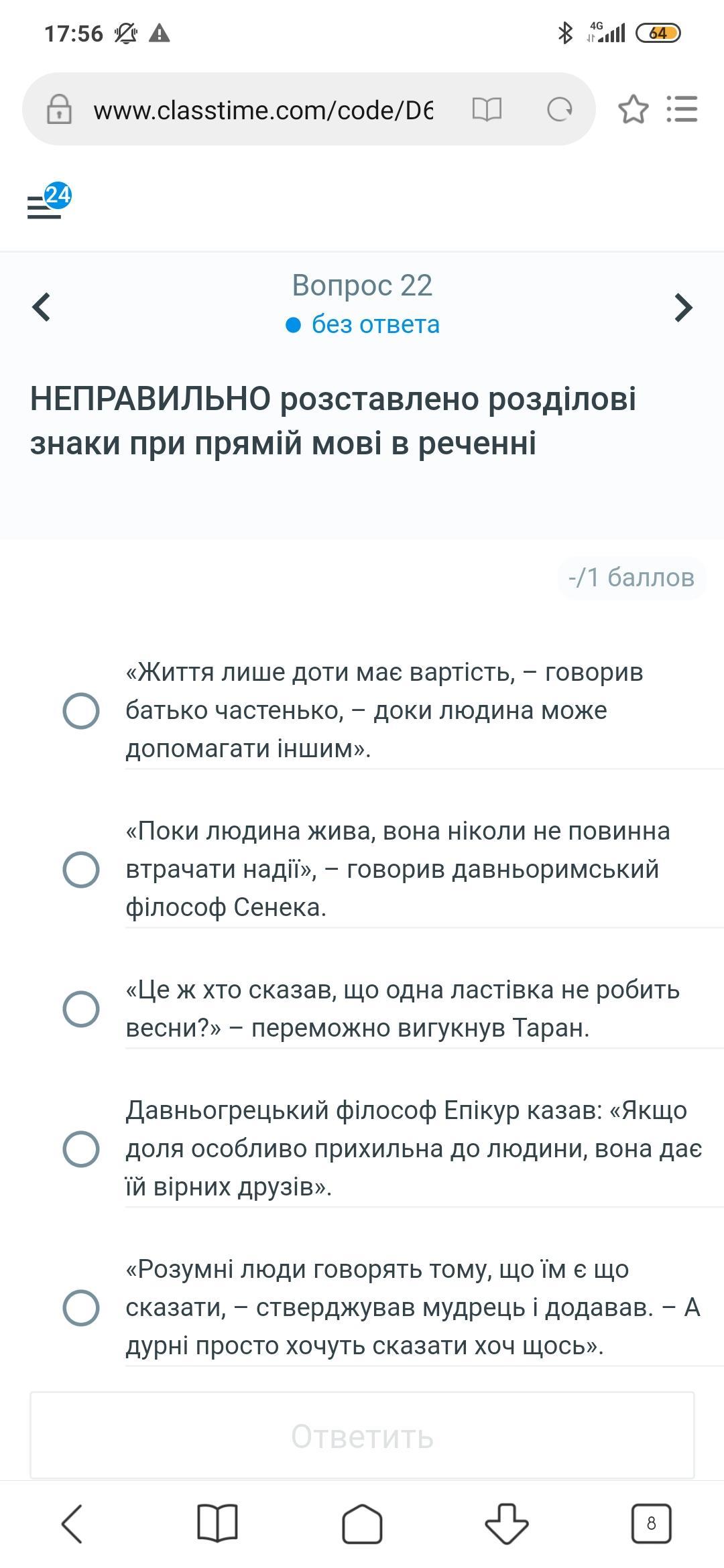 17:56 4G 64

www.classtime.com/code/D6

24

Вопрос 22
без ответа

НЕПРАВИЛЬНО розставлено розділові знаки при прямій мові в реченні

-/1 баллов

«Життя лише доти має вартість, – говорив батько частенько, – доки людина може допомагати іншим».

«Поки людина жива, вона ніколи не повинна втрачати надії», – говорив давньоримський філософ Сенека.

«Це ж хто сказав, що одна ластівка не робить весни?» – переможно вигукнув Таран.

Давньогрецький філософ Епікур казав: «Якщо доля особливо прихильна до людини, вона дає їй вірних друзів».

«Розумні люди говорять тому, що їм є що сказати, – стверджував мудрець і додавав. – А дурні просто хочуть сказати хоч щось».

Ответить

8